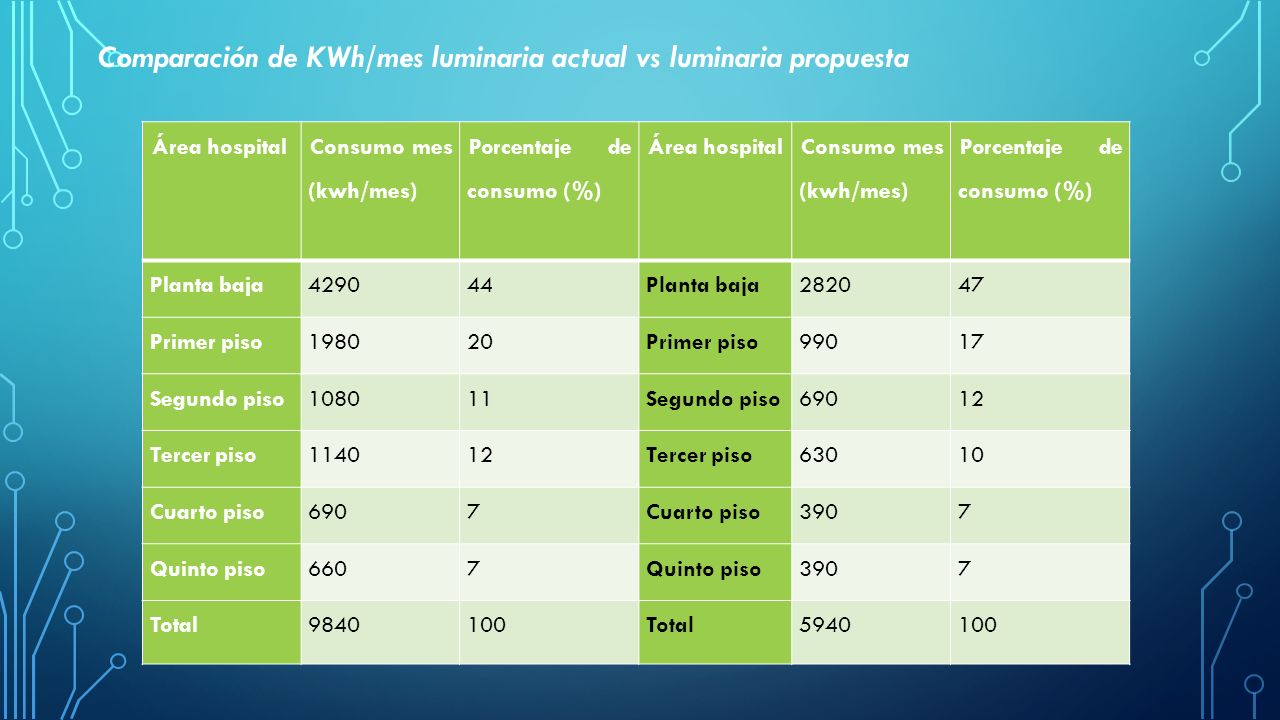 Comparación de KWh/mes luminaria actual vs luminaria propuesta

| Área hospital | Consumo mes (kwh/mes) | Porcentaje de consumo (%) | Área hospital | Consumo mes (kwh/mes) | Porcentaje de consumo (%) |
|---|---|---|---|---|---|
| Planta baja | 4290 | 44 | Planta baja | 2820 | 47 |
| Primer piso | 1980 | 20 | Primer piso | 990 | 17 |
| Segundo piso | 1080 | 11 | Segundo piso | 690 | 12 |
| Tercer piso | 1140 | 12 | Tercer piso | 630 | 10 |
| Cuarto piso | 690 | 7 | Cuarto piso | 390 | 7 |
| Quinto piso | 660 | 7 | Quinto piso | 390 | 7 |
| Total | 9840 | 100 | Total | 5940 | 100 |